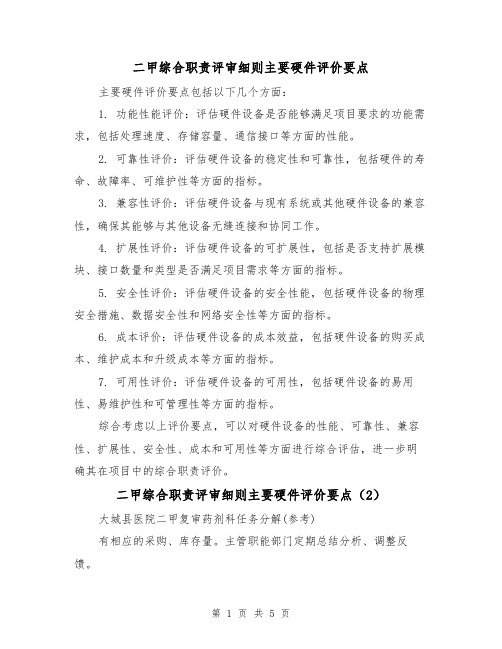 二甲综合职责评审细则主要硬件评价要点

主要硬件评价要点包括以下几个方面：

1. 功能性能评价：评估硬件设备是否能够满足项目要求的功能需求，包括处理速度、存储容量、通信接口等方面的性能。

2. 可靠性评价：评估硬件设备的稳定性和可靠性，包括硬件的寿命、故障率、可维护性等方面的指标。

3. 兼容性评价：评估硬件设备与现有系统或其他硬件设备的兼容性，确保其能够与其他设备无缝连接和协同工作。

4. 扩展性评价：评估硬件设备的可扩展性，包括是否支持扩展模块、接口数量和类型是否满足项目需求等方面的指标。

5. 安全性评价：评估硬件设备的安全性能，包括硬件设备的物理安全措施、数据安全性和网络安全性等方面的指标。

6. 成本评价：评估硬件设备的成本效益，包括硬件设备的购买成本、维护成本和升级成本等方面的指标。

7. 可用性评价：评估硬件设备的可用性，包括硬件设备的易用性、易维护性和可管理性等方面的指标。

综合考虑以上评价要点，可以对硬件设备的性能、可靠性、兼容性、扩展性、安全性、成本和可用性等方面进行综合评估，进一步明确其在项目中的综合职责评价。

二甲综合职责评审细则主要硬件评价要点（2）

大城县医院二甲复审药剂科任务分解(参考)

有相应的采购、库存量。主管职能部门定期总结分析、调整反馈。

第 1 页 共 5 页